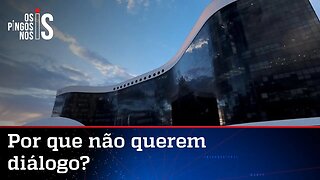 OS PINGOS NOS IS

Por que não querem diálogo?